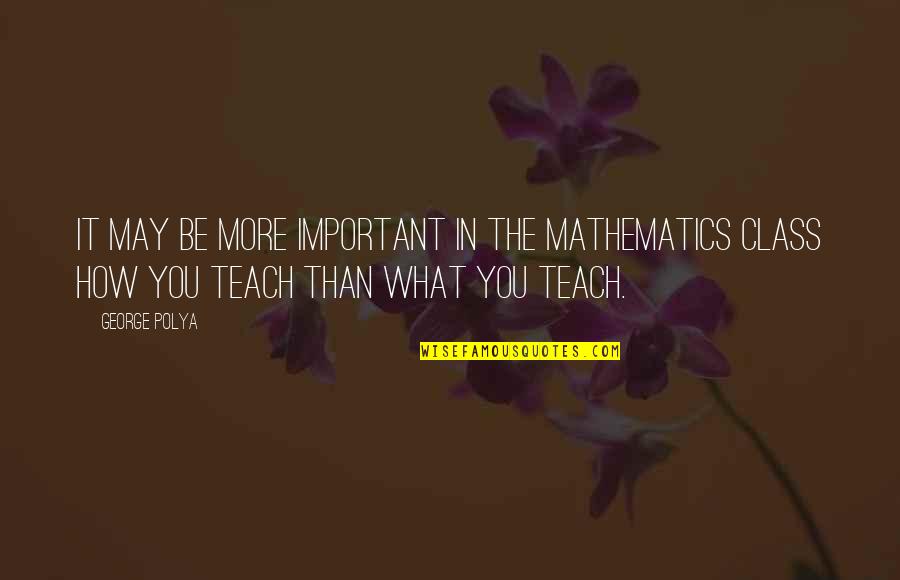 IT MAY BE MORE IMPORTANT IN THE MATHEMATICS CLASS HOW YOU TEACH THAN WHAT YOU TEACH.

GEORGE POLYA

WISEFAMOUSQUOTES.COM